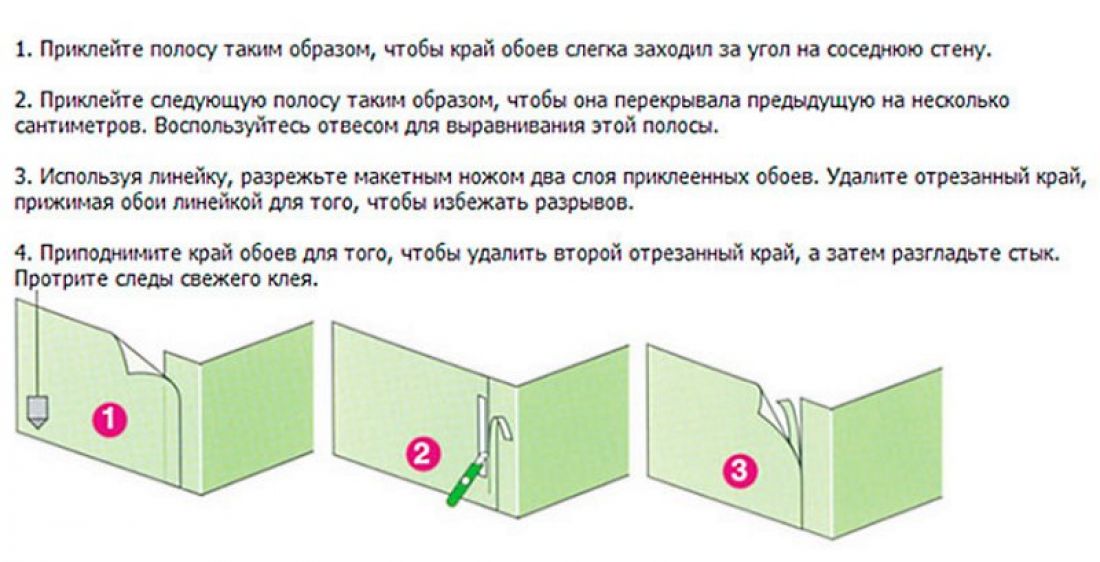 1. Приклейте полосу таким образом, чтобы край обоев слегка заходил за угол на соседнюю стену.

2. Приклейте следующую полосу таким образом, чтобы она перекрывала предыдущую на несколько сантиметров. Воспользуйтесь отвесом для выравнивания этой полосы.

3. Используя линейку, разрежьте макетным ножом два слоя приклеенных обоев. Удалите отрезанный край, прижимая обои линейкой для того, чтобы избежать разрывов.

4. Приподнимите край обоев для того, чтобы удалить второй отрезанный край, а затем разгладьте стык. Протрите следы свежего клея.

1

2

3